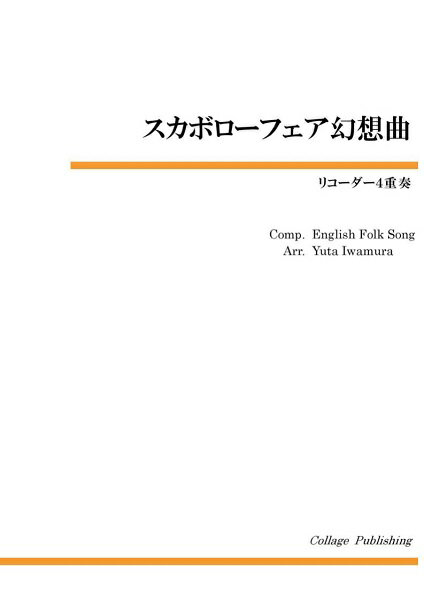 スカボローフェア幻想曲

リコーダー4重奏

Comp. English Folk Song
Arr. Yuta Iwamura

Collage Publishing